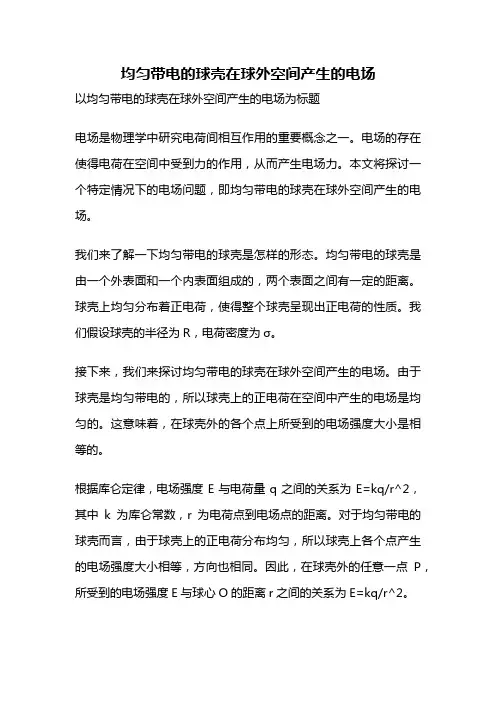 均匀带电的球壳在球外空间产生的电场

以均匀带电的球壳在球外空间产生的电场为标题

电场是物理学中研究电荷间相互作用的重要概念之一。电场的存在使得电荷在空间中受到力的作用，从而产生电场力。本文将探讨一个特定情况下的电场问题，即均匀带电的球壳在球外空间产生的电场。

我们来了解一下均匀带电的球壳是怎样的形态。均匀带电的球壳是由一个外表面和一个内表面组成的，两个表面之间有一定的距离。球壳上均匀分布着正电荷，使得整个球壳呈现出正电荷的性质。我们假设球壳的半径为 R，电荷密度为 σ。

接下来，我们来探讨均匀带电的球壳在球外空间产生的电场。由于球壳是均匀带电的，所以球壳上的正电荷在空间中产生的电场是均匀的。这意味着，在球壳外的各个点上所受到的电场强度大小是相等的。

根据库仑定律，电场强度 E 与电荷量 q 之间的关系为 E=kq/r^2，其中 k 为库仑常数，r 为电荷点到电场点的距离。对于均匀带电的球壳而言，由于球壳上的正电荷分布均匀，所以球壳上各个点产生的电场强度大小相等，方向也相同。因此，在球壳外的任意一点 P，所受到的电场强度 E 与球心 O 的距离 r 之间的关系为 E=kq/r^2。